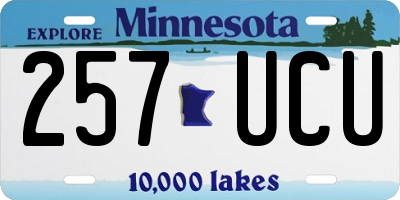 EXPLORE Minnesota

257 UCU

10,000 lakes